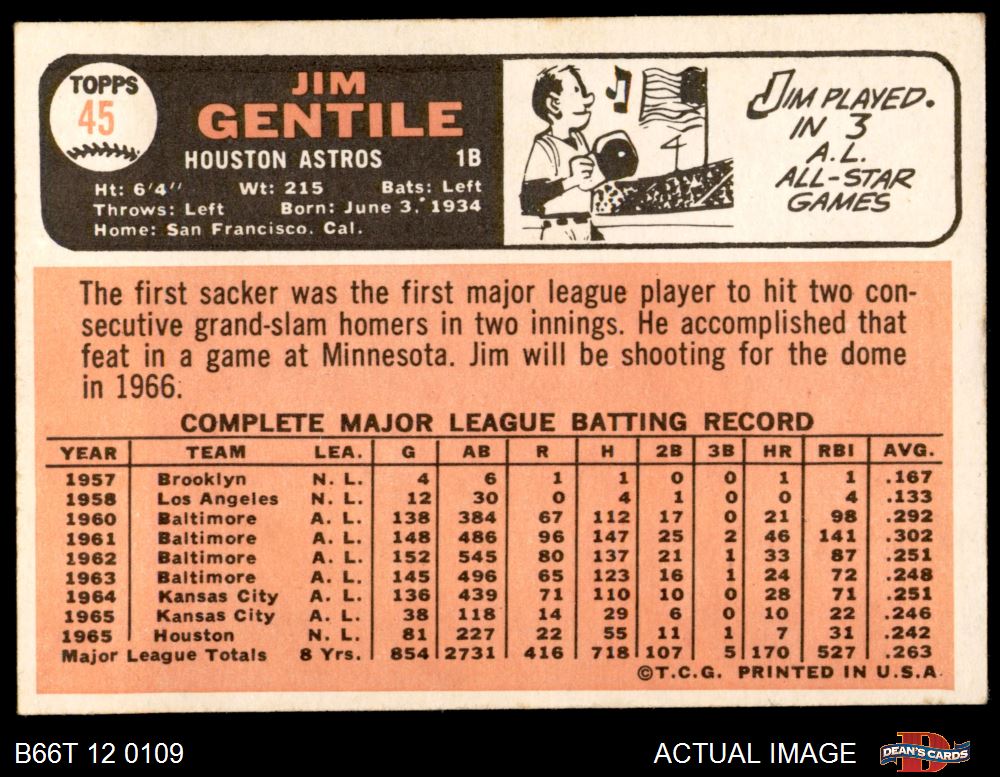 TOPPS
45

JIM
GENTILE

HOUSTON ASTROS 1B

Ht: 6'4" Wt: 215 Bats: Left
Throws: Left Born: June 3, 1934
Home: San Francisco, Cal.

JIM PLAYED IN 3 A.L. ALL-STAR GAMES

The first sacker was the first major league player to hit two consecutive grand-slam homers in two innings. He accomplished that feat in a game at Minnesota. Jim will be shooting for the dome in 1966.

COMPLETE MAJOR LEAGUE BATTING RECORD

| YEAR | TEAM | LEA. | G | AB | R | H | 2B | 3B | HR | RBI | AVG. |
|---|---|---|---|---|---|---|---|---|---|---|---|
| 1957 | Brooklyn | N. L. | 4 | 6 | 1 | 1 | 0 | 0 | 1 | 1 | .167 |
| 1958 | Los Angeles | N. L. | 12 | 30 | 0 | 4 | 1 | 0 | 0 | 4 | .133 |
| 1960 | Baltimore | A. L. | 138 | 384 | 67 | 112 | 17 | 0 | 21 | 98 | .292 |
| 1961 | Baltimore | A. L. | 148 | 486 | 96 | 147 | 25 | 2 | 46 | 141 | .302 |
| 1962 | Baltimore | A. L. | 152 | 545 | 80 | 137 | 21 | 1 | 33 | 87 | .251 |
| 1963 | Baltimore | A. L. | 145 | 496 | 65 | 123 | 16 | 1 | 24 | 72 | .248 |
| 1964 | Kansas City | A. L. | 136 | 439 | 71 | 110 | 10 | 0 | 28 | 71 | .251 |
| 1965 | Kansas City | A. L. | 38 | 118 | 14 | 29 | 6 | 0 | 10 | 22 | .246 |
| 1965 | Houston | N. L. | 81 | 227 | 22 | 55 | 11 | 1 | 7 | 31 | .242 |
| Major League Totals | | 8 Yrs. | 854 | 2731 | 416 | 718 | 107 | 5 | 170 | 527 | .263 |

©T.C.G. PRINTED IN U.S.A.

B66T 12 0109

ACTUAL IMAGE

DEAN'S CARDS